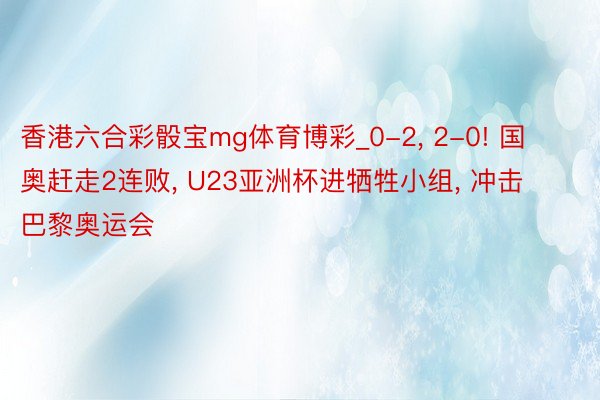 香港六合彩骰宝mg体育博彩_0-2, 2-0! 国奥赶走2连败, U23亚洲杯进牺牲小组, 冲击巴黎奥运会